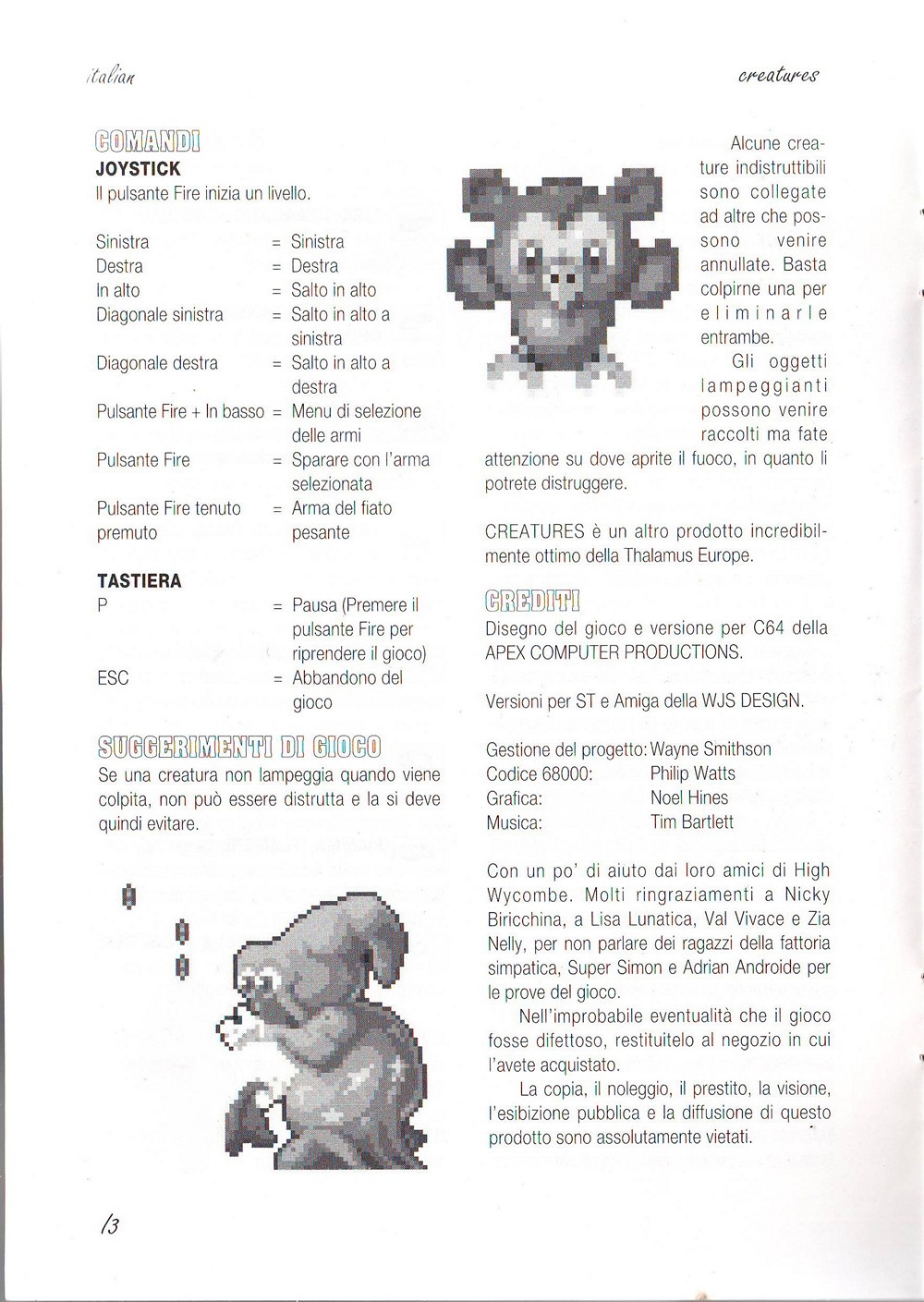 italian

creatures

COMANDI

JOYSTICK

Il pulsante Fire inizia un livello.

| | |
|---|---|
| Sinistra | = Sinistra |
| Destra | = Destra |
| In alto | = Salto in alto |
| Diagonale sinistra | = Salto in alto a sinistra |
| Diagonale destra | = Salto in alto a destra |
| Pulsante Fire + In basso | = Menu di selezione delle armi |
| Pulsante Fire | = Sparare con l'arma selezionata |
| Pulsante Fire tenuto premuto | = Arma del fiato pesante |

TASTIERA

| | |
|---|---|
| P | = Pausa (Premere il pulsante Fire per riprendere il gioco) |
| ESC | = Abbandono del gioco |

SUGGERIMENTI DI GIOCO

Se una creatura non lampeggia quando viene colpita, non può essere distrutta e la si deve quindi evitare.

Alcune creature indistruttibili sono collegate ad altre che possono venire annullate. Basta colpirne una per eliminarle entrambe.

Gli oggetti lampeggianti possono venire raccolti ma fate attenzione su dove aprite il fuoco, in quanto li potrete distruggere.

CREATURES è un altro prodotto incredibilmente ottimo della Thalamus Europe.

CREDITI

Disegno del gioco e versione per C64 della APEX COMPUTER PRODUCTIONS.

Versioni per ST e Amiga della WJS DESIGN.

| | |
|---|---|
| Gestione del progetto: | Wayne Smithson |
| Codice 68000: | Philip Watts |
| Grafica: | Noel Hines |
| Musica: | Tim Bartlett |

Con un po' di aiuto dai loro amici di High Wycombe. Molti ringraziamenti a Nicky Biricchina, a Lisa Lunatica, Val Vivace e Zia Nelly, per non parlare dei ragazzi della fattoria simpatica, Super Simon e Adrian Androide per le prove del gioco.

Nell'improbabile eventualità che il gioco fosse difettoso, restituitelo al negozio in cui l'avete acquistato.

La copia, il noleggio, il prestito, la visione, l'esibizione pubblica e la diffusione di questo prodotto sono assolutamente vietati.

13